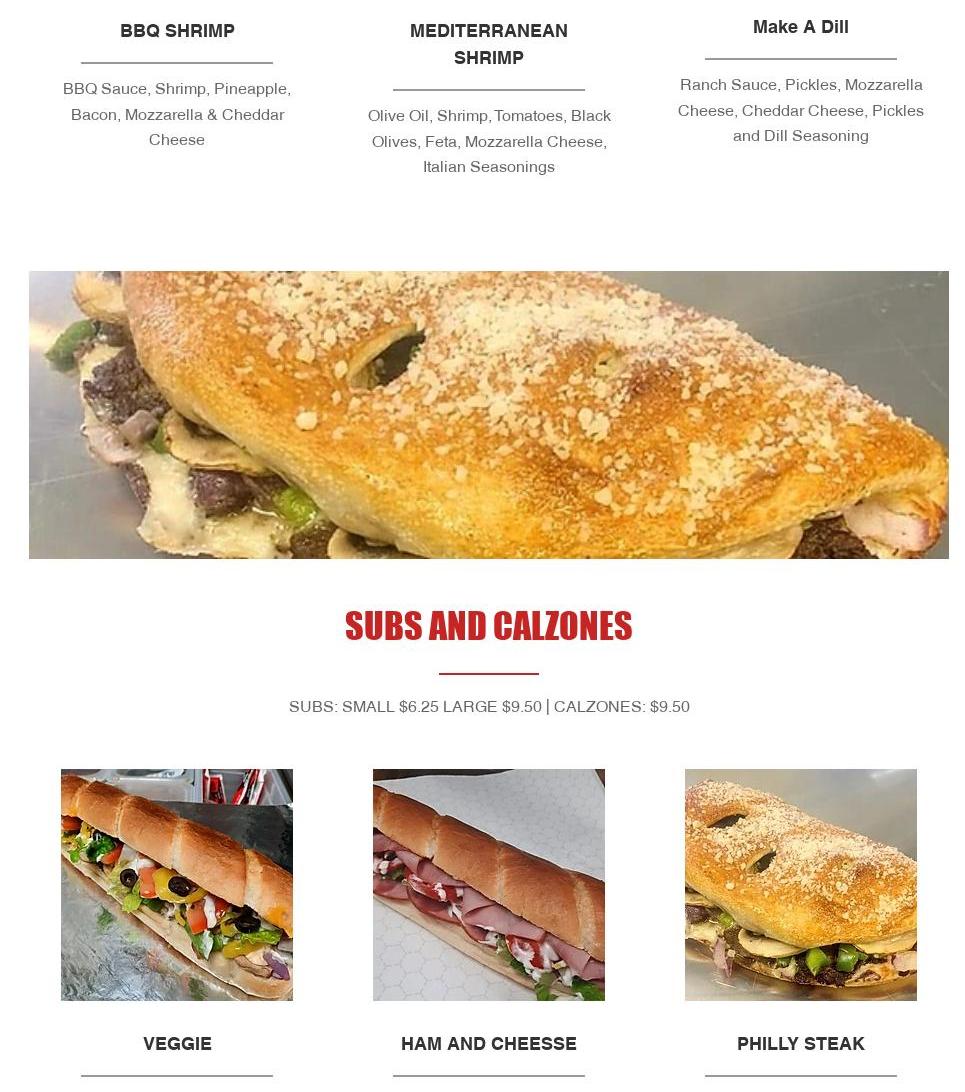 BBQ SHRIMP

BBQ Sauce, Shrimp, Pineapple, Bacon, Mozzarella & Cheddar Cheese

MEDITERRANEAN SHRIMP

Olive Oil, Shrimp, Tomatoes, Black Olives, Feta, Mozzarella Cheese, Italian Seasonings

Make A Dill

Ranch Sauce, Pickles, Mozzarella Cheese, Cheddar Cheese, Pickles and Dill Seasoning

SUBS AND CALZONES

SUBS: SMALL $6.25 LARGE $9.50 | CALZONES: $9.50

VEGGIE

HAM AND CHEESSE

PHILLY STEAK